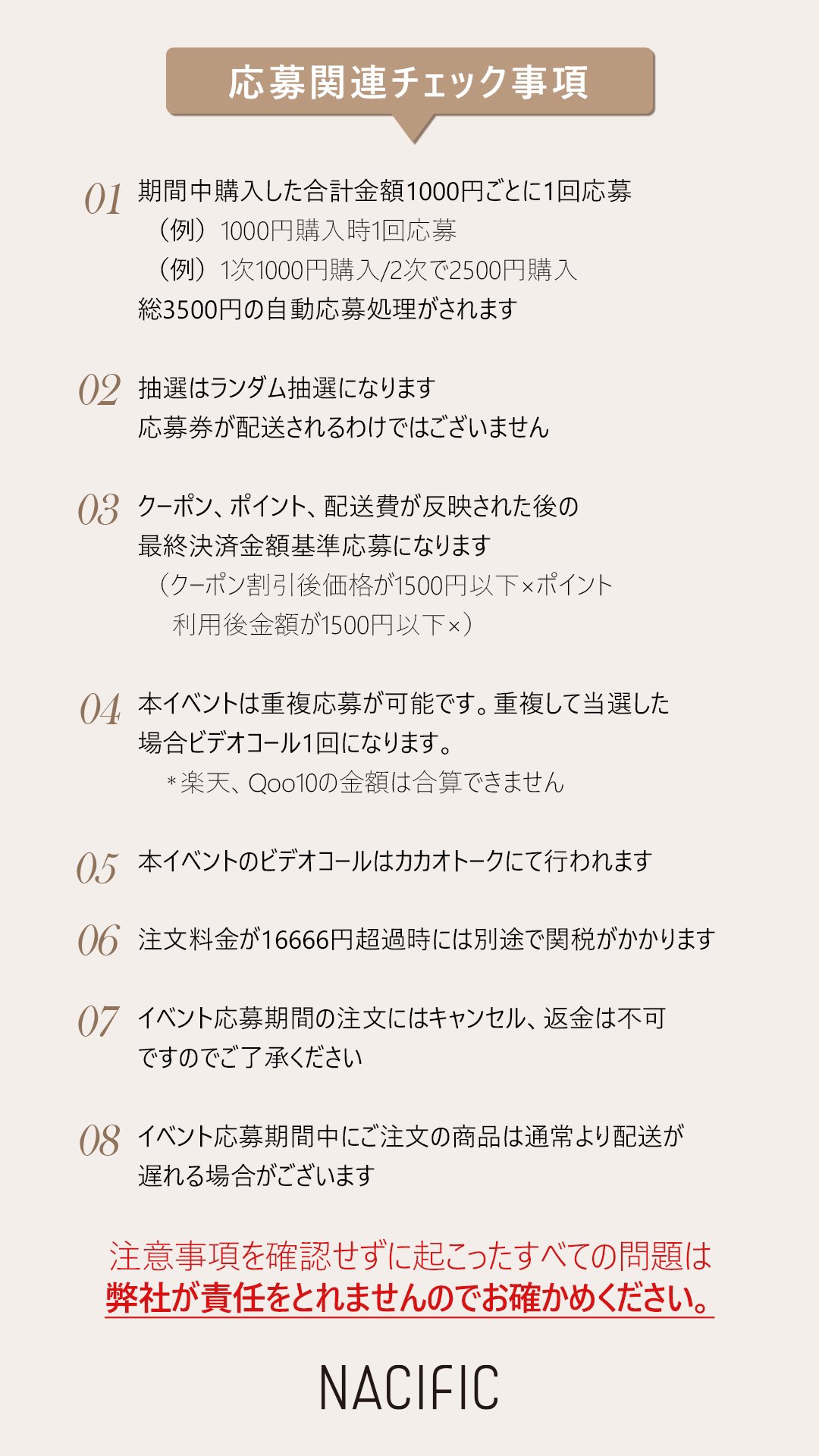 応募関連チェック事項

01 期間中購入した合計金額1000円ごとに1回応募
（例）1000円購入時1回応募
（例）1次1000円購入/2次で2500円購入
総3500円の自動応募処理がされます

02 抽選はランダム抽選になります
応募券が配送されるわけではございません

03 クーポン、ポイント、配送費が反映された後の
最終決済金額基準応募になります
（クーポン割引後価格が1500円以下×ポイント
利用後金額が1500円以下×）

04 本イベントは重複応募が可能です。重複して当選した
場合ビデオコール1回になります。
＊楽天、Qoo10の金額は合算できません

05 本イベントのビデオコールはカカオトークにて行われます

06 注文料金が16666円超過時には別途で関税がかかります

07 イベント応募期間の注文にはキャンセル、返金は不可
ですのでご了承ください

08 イベント応募期間中にご注文の商品は通常より配送が
遅れる場合がございます

注意事項を確認せずに起こったすべての問題は
弊社が責任をとれませんのでお確かめください。

NACIFIC